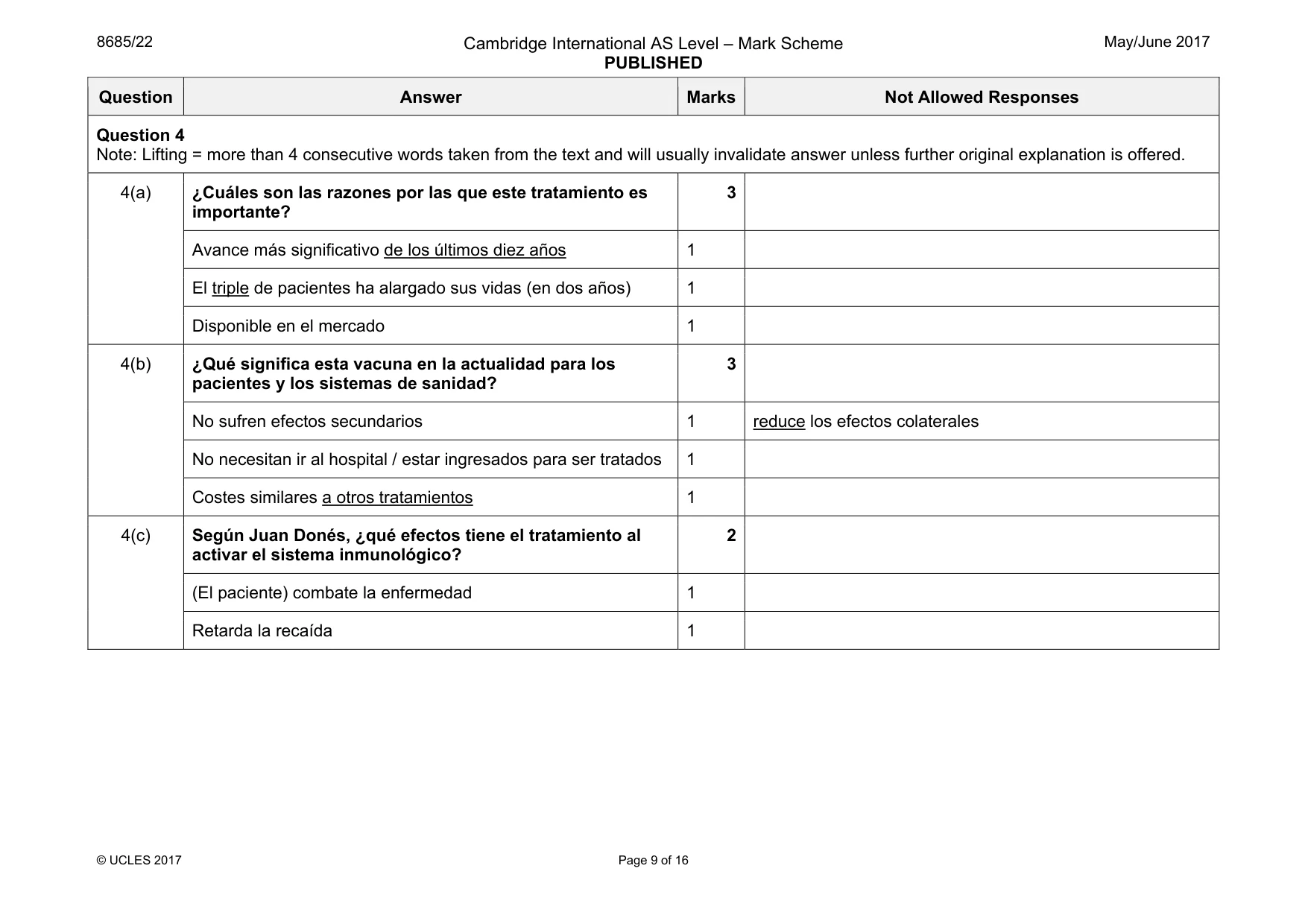 8685/22

Cambridge International AS Level – Mark Scheme
PUBLISHED

May/June 2017

| Question | Answer | Marks | Not Allowed Responses |
|---|---|---|---|
| Question 4 Note: Lifting = more than 4 consecutive words taken from the text and will usually invalidate answer unless further original explanation is offered. | | | |
| 4(a) | ¿Cuáles son las razones por las que este tratamiento es importante? | 3 | |
| | Avance más significativo de los últimos diez años | 1 | |
| | El triple de pacientes ha alargado sus vidas (en dos años) | 1 | |
| | Disponible en el mercado | 1 | |
| 4(b) | ¿Qué significa esta vacuna en la actualidad para los pacientes y los sistemas de sanidad? | 3 | |
| | No sufren efectos secundarios | 1 | reduce los efectos colaterales |
| | No necesitan ir al hospital / estar ingresados para ser tratados | 1 | |
| | Costes similares a otros tratamientos | 1 | |
| 4(c) | Según Juan Donés, ¿qué efectos tiene el tratamiento al activar el sistema inmunológico? | 2 | |
| | (El paciente) combate la enfermedad | 1 | |
| | Retarda la recaída | 1 | |

© UCLES 2017

Page 9 of 16